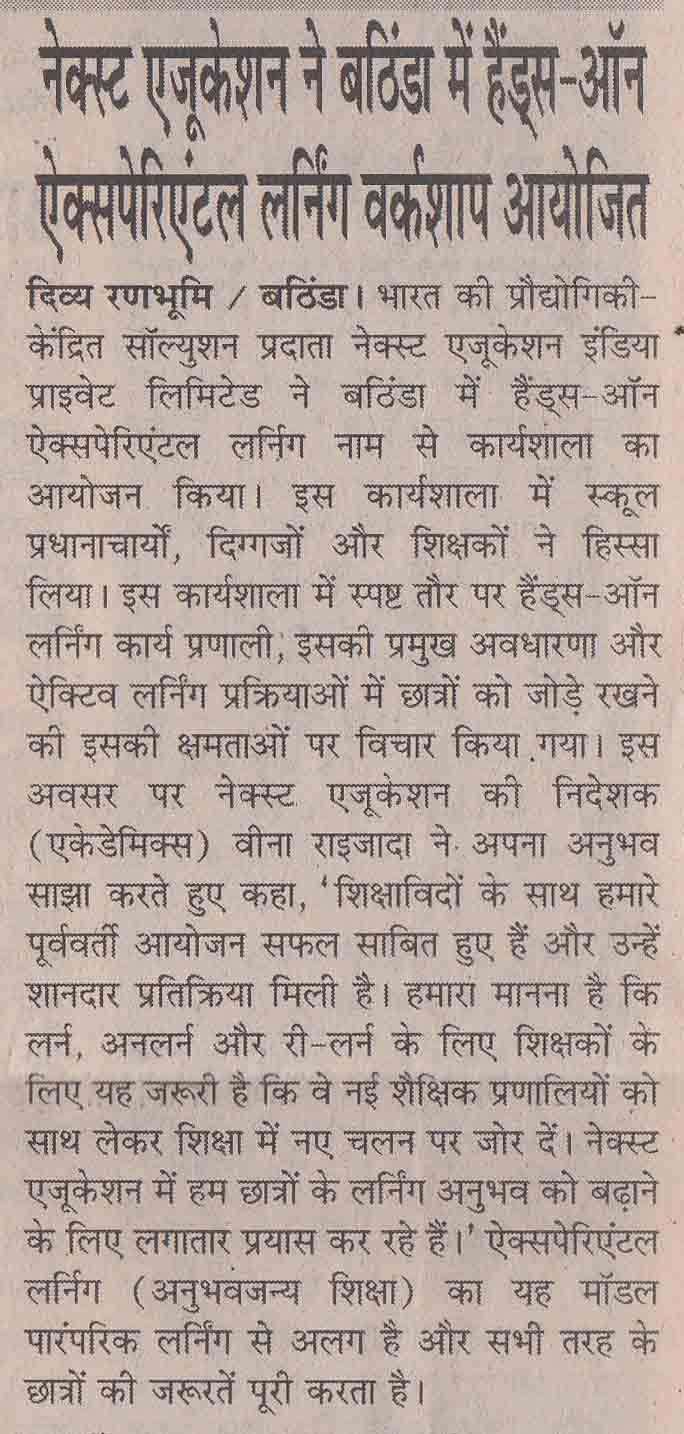 नेक्स्ट एजूकेशन ने बठिंडा में हैंड्स-ऑन ऐक्सपेरिएंटल लर्निंग वर्कशाप आयोजित

दिव्य रणभूमि / बठिंडा। भारत की प्रौद्योगिकी-केंद्रित सॉल्युशन प्रदाता नेक्स्ट एजूकेशन इंडिया प्राइवेट लिमिटेड ने बठिंडा में हैंड्स-ऑन ऐक्सपेरिएंटल लर्निंग नाम से कार्यशाला का आयोजन किया। इस कार्यशाला में स्कूल प्रधानाचार्यों, दिग्गजों और शिक्षकों ने हिस्सा लिया। इस कार्यशाला में स्पष्ट तौर पर हैंड्स-ऑन लर्निंग कार्य प्रणाली, इसकी प्रमुख अवधारणा और ऐक्टिव लर्निंग प्रक्रियाओं में छात्रों को जोड़े रखने की इसकी क्षमताओं पर विचार किया गया। इस अवसर पर नेक्स्ट एजूकेशन की निदेशक (एकेडेमिक्स) वीना राइजादा ने अपना अनुभव साझा करते हुए कहा, 'शिक्षाविदों के साथ हमारे पूर्ववर्ती आयोजन सफल साबित हुए हैं और उन्हें शानदार प्रतिक्रिया मिली है। हमारा मानना है कि लर्न, अनलर्न और री-लर्न के लिए शिक्षकों के लिए यह जरूरी है कि वे नई शैक्षिक प्रणालियों को साथ लेकर शिक्षा में नए चलन पर जोर दें। नेक्स्ट एजूकेशन में हम छात्रों के लर्निंग अनुभव को बढ़ाने के लिए लगातार प्रयास कर रहे हैं।' ऐक्सपेरिएंटल लर्निंग (अनुभवजन्य शिक्षा) का यह मॉडल पारंपरिक लर्निंग से अलग है और सभी तरह के छात्रों की जरूरतें पूरी करता है।